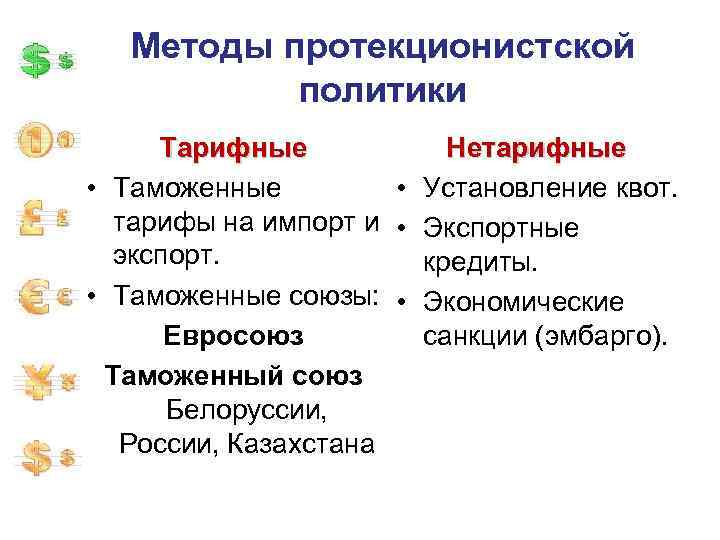 Методы протекционистской политики

Тарифные

• Таможенные тарифы на импорт и экспорт.

• Таможенные союзы:

Евросоюз

Таможенный союз Белоруссии, России, Казахстана

Нетарифные

• Установление квот.

• Экспортные кредиты.

• Экономические санкции (эмбарго).